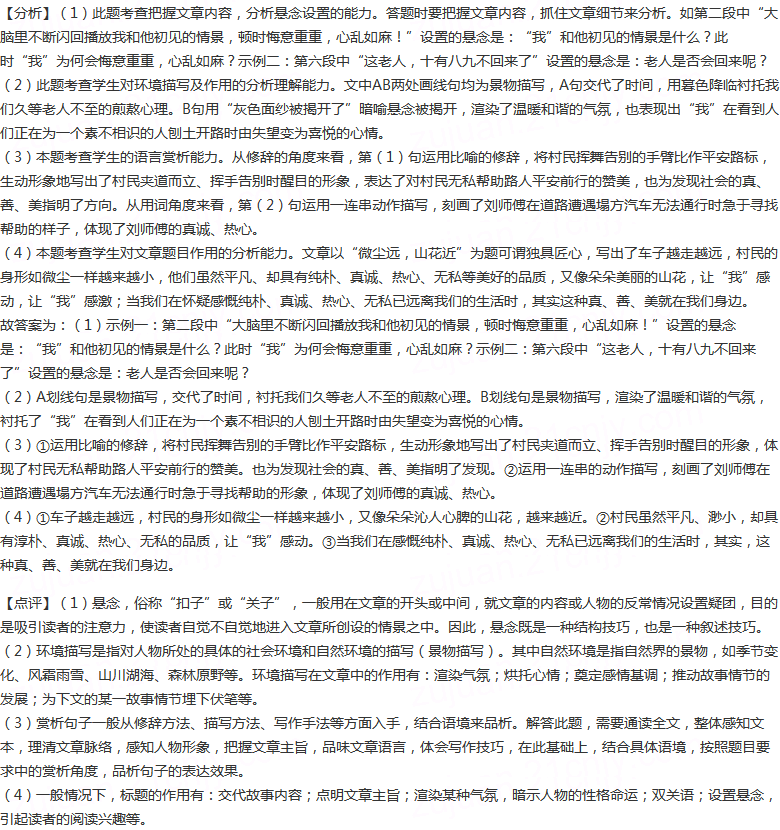 【分析】（1）此题考查把握文章内容，分析悬念设置的能力。答题时要把握文章内容，抓住文章细节来分析。如第二段中“大脑里不断闪回播放我和他初见的情景，顿时悔意重重，心乱如麻！”设置的悬念是：“我”和他初见的情景是什么？此时“我”为何会悔意重重，心乱如麻？示例二：第六段中“这老人，十有八九不回来了”设置的悬念是：老人是否会回来呢？

（2）此题考查学生对环境描写及作用的分析理解能力。文中AB两处画线句均为景物描写，A句交代了时间，用暮色降临衬托我们久等老人不至的煎熬心理。B句用“灰色面纱被揭开了”暗喻悬念被揭开，渲染了温暖和谐的气氛，也表现出“我”在看到人们正在为一个素不相识的人刨土开路时由失望变为喜悦的心情。

（3）本题考查学生的语言赏析能力。从修辞的角度来看，第（1）句运用比喻的修辞，将村民挥舞告别的手臂比作平安路标，生动形象地写出了村民夹道而立、挥手告别时醒目的形象，表达了对村民无私帮助路人平安前行的赞美，也为发现社会的真、善、美指明了方向。从用词角度来看，第（2）句运用一连串动作描写，刻画了刘师傅在道路遭遇塌方汽车无法通行时急于寻找帮助的样子，体现了刘师傅的真诚、热心。

（4）本题考查学生对文章题目作用的分析能力。文章以“微尘远，山花近”为题可谓独具匠心，写出了车子越走越远，村民的身形如微尘一样越来越小，他们虽然平凡、却具有纯朴、真诚、热心、无私等美好的品质，又像朵朵美丽的山花，让“我”感动，让“我”感激；当我们在怀疑感慨纯朴、真诚、热心、无私已远离我们的生活时，其实这种真、善、美就在我们身边。

故答案为：（1）示例一：第二段中“大脑里不断闪回播放我和他初见的情景，顿时悔意重重，心乱如麻！”设置的悬念是：“我”和他初见的情景是什么？此时“我”为何会悔意重重，心乱如麻？示例二：第六段中“这老人，十有八九不回来了”设置的悬念是：老人是否会回来呢？

（2）A划线句是景物描写，交代了时间，衬托我们久等老人不至的煎熬心理。B划线句是景物描写，渲染了温暖和谐的气氛，衬托了“我”在看到人们正在为一个素不相识的人刨土开路时由失望变为喜悦的心情。

（3）①运用比喻的修辞，将村民挥舞告别的手臂比作平安路标，生动形象地写出了村民夹道而立、挥手告别时醒目的形象，体现了村民无私帮助路人平安前行的赞美。也为发现社会的真、善、美指明了发现。②运用一连串的动作描写，刻画了刘师傅在道路遭遇塌方汽车无法通行时急于寻找帮助的形象，体现了刘师傅的真诚、热心。

（4）①车子越走越远，村民的身形如微尘一样越来越小，又像朵朵沁人心脾的山花，越来越近。②村民虽然平凡、渺小，却具有淳朴、真诚、热心、无私的品质，让“我”感动。③当我们在感慨纯朴、真诚、热心、无私已远离我们的生活时，其实，这种真、善、美就在我们身边。

【点评】（1）悬念，俗称“扣子”或“关子”，一般用在文章的开头或中间，就文章的内容或人物的反常情况设置疑团，目的是吸引读者的注意力，使读者自觉不自觉地进入文章所创设的情景之中。因此，悬念既是一种结构技巧，也是一种叙述技巧。

（2）环境描写是指对人物所处的具体的社会环境和自然环境的描写（景物描写）。其中自然环境是指自然界的景物，如季节变化、风霜雨雪、山川湖海、森林原野等。环境描写在文章中的作用有：渲染气氛；烘托心情；奠定感情基调；推动故事情节的发展；为下文的某一故事情节埋下伏笔等。

（3）赏析句子一般从修辞方法、描写方法、写作手法等方面入手，结合语境来品析。解答此题，需要通读全文，整体感知文本，理清文章脉络，感知人物形象，把握文章主旨，品味文章语言，体会写作技巧，在此基础上，结合具体语境，按照题目要求中的赏析角度，品析句子的表达效果。

（4）一般情况下，标题的作用有：交代故事内容；点明文章主旨；渲染某种气氛，暗示人物的性格命运；双关语；设置悬念，引起读者的阅读兴趣等。